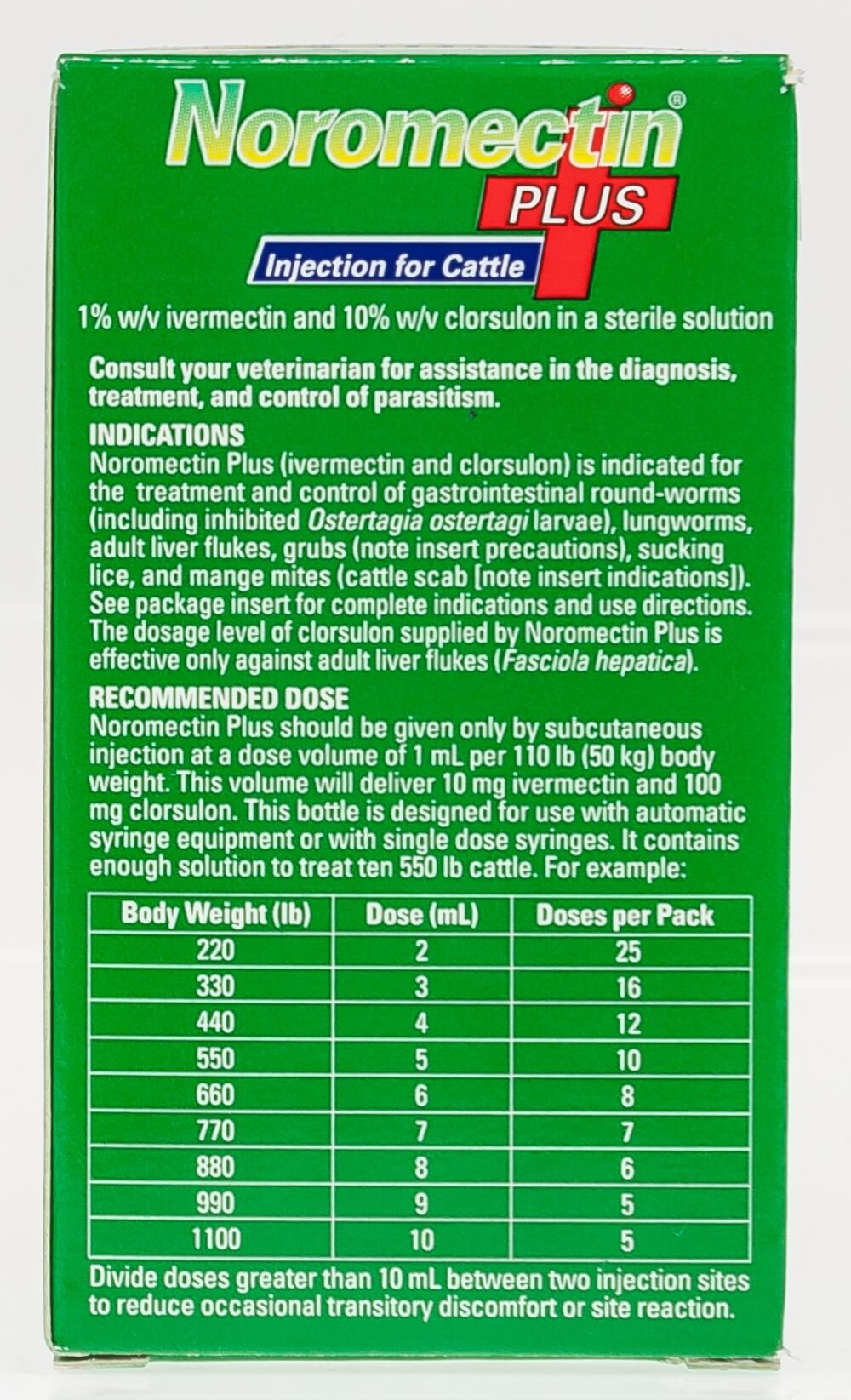 Noromectin®
PLUS
Injection for Cattle

1% w/v ivermectin and 10% w/v clorsulon in a sterile solution

Consult your veterinarian for assistance in the diagnosis, treatment, and control of parasitism.

INDICATIONS
Noromectin Plus (ivermectin and clorsulon) is indicated for the treatment and control of gastrointestinal round-worms (including inhibited Ostertagia ostertagi larvae), lungworms, adult liver flukes, grubs (note insert precautions), sucking lice, and mange mites (cattle scab [note insert indications]). See package insert for complete indications and use directions. The dosage level of clorsulon supplied by Noromectin Plus is effective only against adult liver flukes (Fasciola hepatica).

RECOMMENDED DOSE
Noromectin Plus should be given only by subcutaneous injection at a dose volume of 1 mL per 110 lb (50 kg) body weight. This volume will deliver 10 mg ivermectin and 100 mg clorsulon. This bottle is designed for use with automatic syringe equipment or with single dose syringes. It contains enough solution to treat ten 550 lb cattle. For example:

| Body Weight (lb) | Dose (mL) | Doses per Pack |
|---|---|---|
| 220 | 2 | 25 |
| 330 | 3 | 16 |
| 440 | 4 | 12 |
| 550 | 5 | 10 |
| 660 | 6 | 8 |
| 770 | 7 | 7 |
| 880 | 8 | 6 |
| 990 | 9 | 5 |
| 1100 | 10 | 5 |

Divide doses greater than 10 mL between two injection sites to reduce occasional transitory discomfort or site reaction.